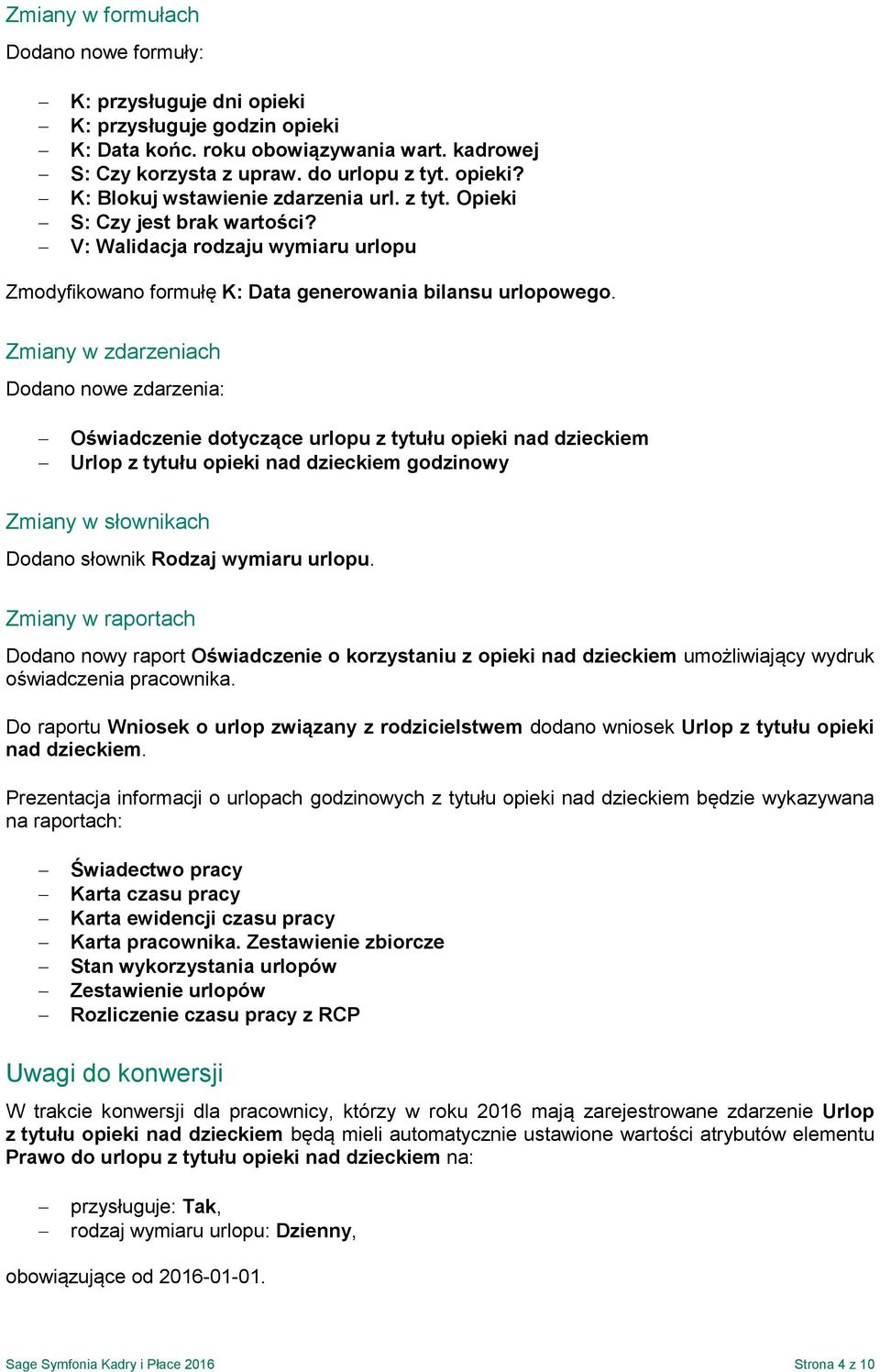 Zmiany w formułach

Dodano nowe formuły:

– K: przysługuje dni opieki
– K: przysługuje godzin opieki
– K: Data końc. roku obowiązywania wart. kadrowej
– S: Czy korzysta z upraw. do urlopu z tyt. opieki?
– K: Blokuj wstawienie zdarzenia url. z tyt. Opieki
– S: Czy jest brak wartości?
– V: Walidacja rodzaju wymiaru urlopu

Zmodyfikowano formułę K: Data generowania bilansu urlopowego.

Zmiany w zdarzeniach

Dodano nowe zdarzenia:

– Oświadczenie dotyczące urlopu z tytułu opieki nad dzieckiem
– Urlop z tytułu opieki nad dzieckiem godzinowy

Zmiany w słownikach

Dodano słownik Rodzaj wymiaru urlopu.

Zmiany w raportach

Dodano nowy raport Oświadczenie o korzystaniu z opieki nad dzieckiem umożliwiający wydruk oświadczenia pracownika.

Do raportu Wniosek o urlop związany z rodzicielstwem dodano wniosek Urlop z tytułu opieki nad dzieckiem.

Prezentacja informacji o urlopach godzinowych z tytułu opieki nad dzieckiem będzie wykazywana na raportach:

– Świadectwo pracy
– Karta czasu pracy
– Karta ewidencji czasu pracy
– Karta pracownika. Zestawienie zbiorcze
– Stan wykorzystania urlopów
– Zestawienie urlopów
– Rozliczenie czasu pracy z RCP

Uwagi do konwersji

W trakcie konwersji dla pracownicy, którzy w roku 2016 mają zarejestrowane zdarzenie Urlop z tytułu opieki nad dzieckiem będą mieli automatycznie ustawione wartości atrybutów elementu Prawo do urlopu z tytułu opieki nad dzieckiem na:

– przysługuje: Tak,
– rodzaj wymiaru urlopu: Dzienny,

obowiązujące od 2016-01-01.

Sage Symfonia Kadry i Płace 2016

Strona 4 z 10